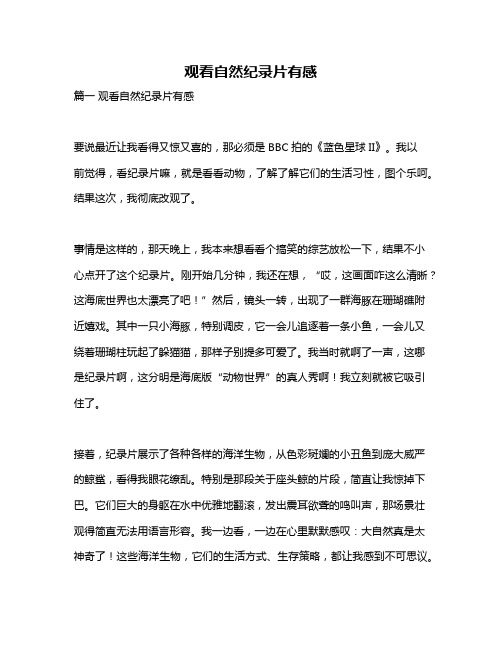 观看自然纪录片有感

篇一 观看自然纪录片有感

要说最近让我看得又惊又喜的，那必须是 BBC 拍的《蓝色星球 II》。我以前觉得，看纪录片嘛，就是看看动物，了解了解它们的生活习性，图个乐呵。结果这次，我彻底改观了。

事情是这样的，那天晚上，我本来想看看个搞笑的综艺放松一下，结果不小心点开了这个纪录片。刚开始几分钟，我还在想，“哎，这画面咋这么清晰？这海底世界也太漂亮了吧！”然后，镜头一转，出现了一群海豚在珊瑚礁附近嬉戏。其中一只小海豚，特别调皮，它一会儿追逐着一条小鱼，一会儿又绕着珊瑚柱玩起了躲猫猫，那样子别提多可爱了。我当时就啊了一声，这哪是纪录片啊，这分明是海底版“动物世界”的真人秀啊！我立刻就被它吸引住了。

接着，纪录片展示了各种各样的海洋生物，从色彩斑斓的小丑鱼到庞大威严的鲸鲨，看得我眼花缭乱。特别是那段关于座头鲸的片段，简直让我惊掉下巴。它们巨大的身躯在水中优雅地翻滚，发出震耳欲聋的鸣叫声，那场景壮观得简直无法用语言形容。我一边看，一边在心里默默感叹：大自然真是太神奇了！这些海洋生物，它们的生活方式、生存策略，都让我感到不可思议。